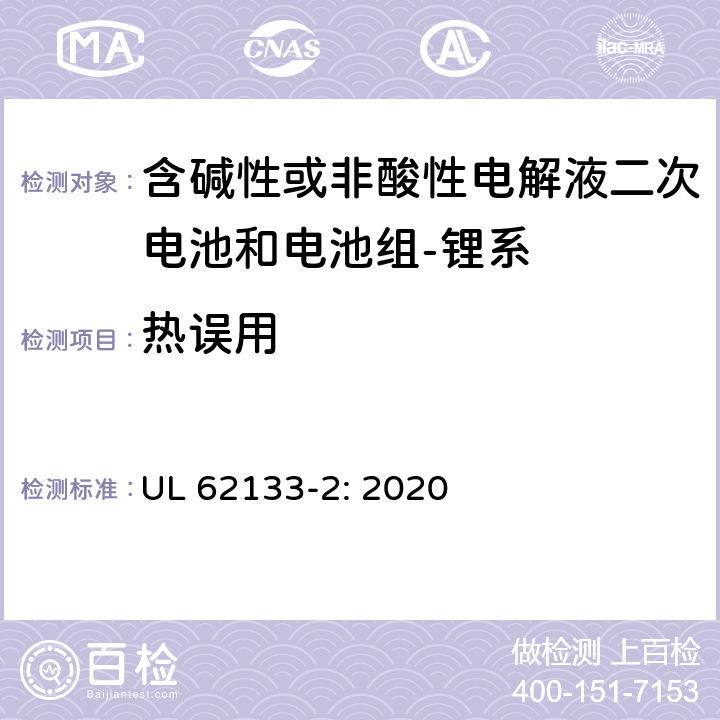 MA CNAS AC ilac-MRA

检测对象： 含碱性或非酸性电解液二次电池和电池组-锂系

检测项目： 热误用

检测标准： UL 62133-2: 2020

百检
Baijiantest.com

做检测 上百检
400-151-7153